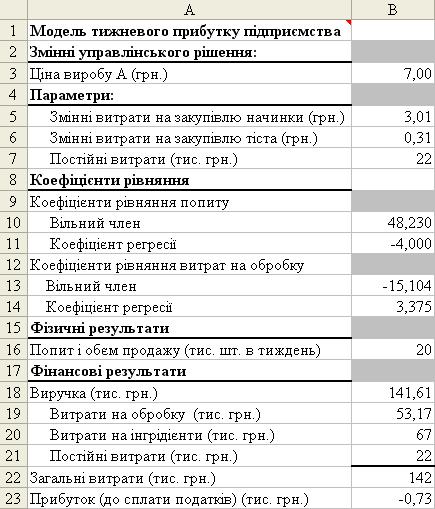 | | A | B |
|---|---|---|
| 1 | Модель тижневого прибутку підприємства | |
| 2 | Змінні управлінського рішення: | |
| 3 | Ціна виробу А (грн.) | 7,00 |
| 4 | Параметри: | |
| 5 | Змінні витрати на закупівлю начинки (грн.) | 3,01 |
| 6 | Змінні витрати на закупівлю тіста (грн.) | 0,31 |
| 7 | Постійні витрати (тис. грн.) | 22 |
| 8 | Коефіцієнти рівняння | |
| 9 | Коефіцієнти рівняння попиту | |
| 10 | Вільний член | 48,230 |
| 11 | Коефіцієнт регресії | -4,000 |
| 12 | Коефіцієнти рівняння витрат на обробку | |
| 13 | Вільний член | -15,104 |
| 14 | Коефіцієнт регресії | 3,375 |
| 15 | Фізичні результати | |
| 16 | Попит і обєм продажу (тис. шт. в тиждень) | 20 |
| 17 | Фінансові результати | |
| 18 | Виручка (тис. грн.) | 141,61 |
| 19 | Витрати на обробку (тис. грн.) | 53,17 |
| 20 | Витрати на інгрідієнти (тис. грн.) | 67 |
| 21 | Постійні витрати (тис. грн.) | 22 |
| 22 | Загальні витрати (тис. грн.) | 142 |
| 23 | Прибуток (до сплати податків) (тис. грн.) | -0,73 |